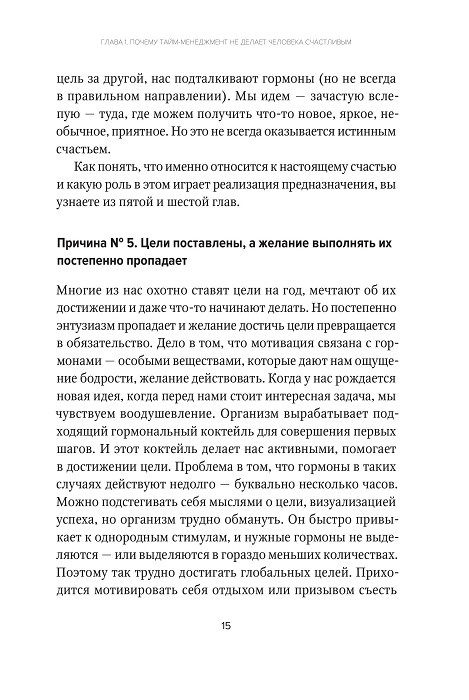 ГЛАВА 1. ПОЧЕМУ ТАЙМ-МЕНЕДЖМЕНТ НЕ ДЕЛАЕТ ЧЕЛОВЕКА СЧАСТЛИВЫМ

цель за другой, нас подталкивают гормоны (но не всегда в правильном направлении). Мы идем — зачастую вслепую — туда, где можем получить что-то новое, яркое, необычное, приятное. Но это не всегда оказывается истинным счастьем.

Как понять, что именно относится к настоящему счастью и какую роль в этом играет реализация предназначения, вы узнаете из пятой и шестой глав.

Причина № 5. Цели поставлены, а желание выполнять их постепенно пропадает

Многие из нас охотно ставят цели на год, мечтают об их достижении и даже что-то начинают делать. Но постепенно энтузиазм пропадает и желание достичь цели превращается в обязательство. Дело в том, что мотивация связана с гормонами — особыми веществами, которые дают нам ощущение бодрости, желание действовать. Когда у нас рождается новая идея, когда перед нами стоит интересная задача, мы чувствуем воодушевление. Организм вырабатывает подходящий гормональный коктейль для совершения первых шагов. И этот коктейль делает нас активными, помогает в достижении цели. Проблема в том, что гормоны в таких случаях действуют недолго — буквально несколько часов. Можно подстегивать себя мыслями о цели, визуализацией успеха, но организм трудно обмануть. Он быстро привыкает к однородным стимулам, и нужные гормоны не выделяются — или выделяются в гораздо меньших количествах. Поэтому так трудно достигать глобальных целей. Приходится мотивировать себя отдыхом или призывом съесть

15